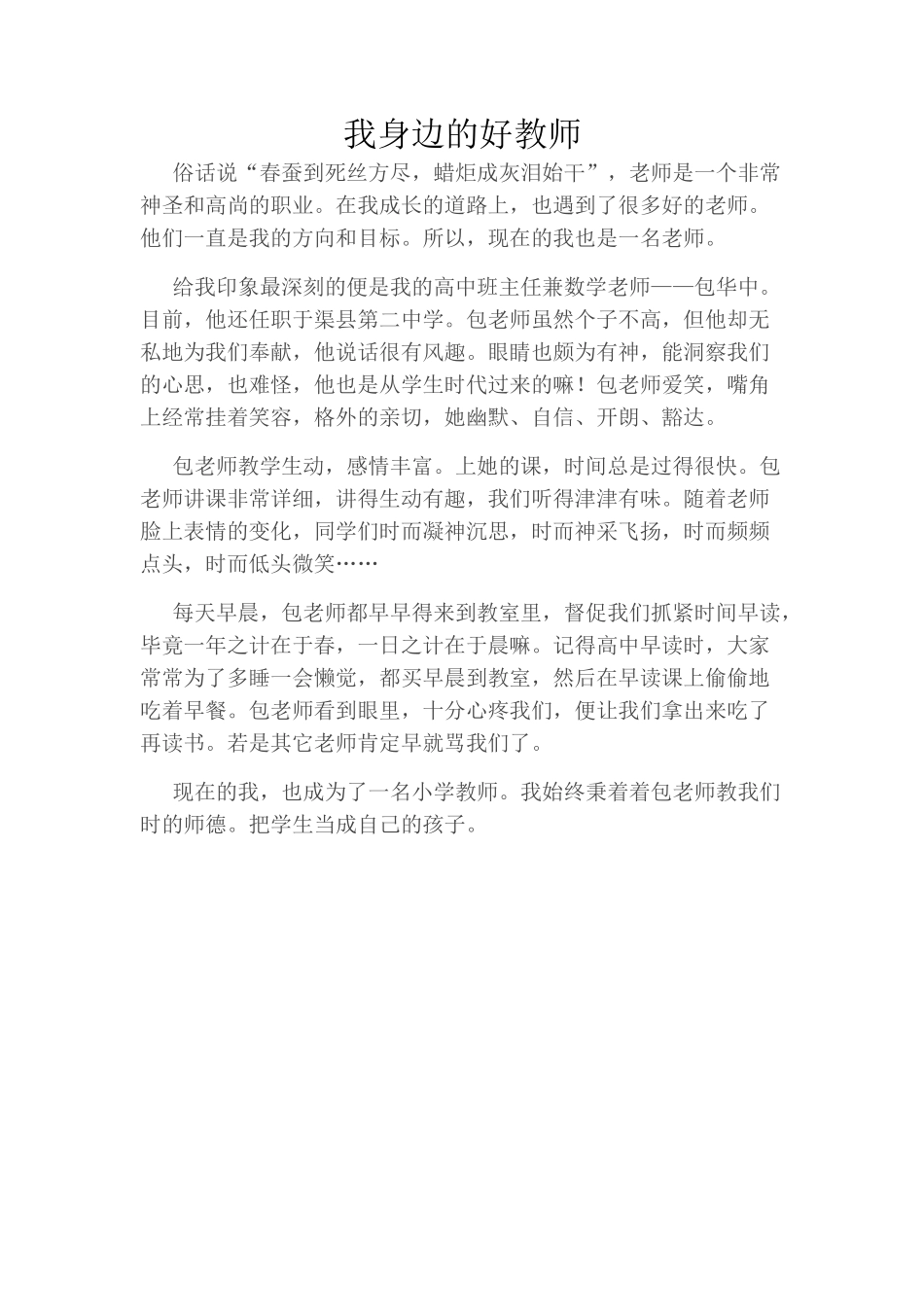 我身边的好教师

俗话说“春蚕到死丝方尽，蜡炬成灰泪始干”，老师是一个非常神圣和高尚的职业。在我成长的道路上，也遇到了很多好的老师。他们一直是我的方向和目标。所以，现在的我也是一名老师。

给我印象最深刻的便是我的高中班主任兼数学老师——包华中。目前，他还任职于渠县第二中学。包老师虽然个子不高，但他却无私地为我们奉献，他说话很有风趣。眼睛也颇为有神，能洞察我们的心思，也难怪，他也是从学生时代过来的嘛！包老师爱笑，嘴角上经常挂着笑容，格外的亲切，她幽默、自信、开朗、豁达。

包老师教学生动，感情丰富。上她的课，时间总是过得很快。包老师讲课非常详细，讲得生动有趣，我们听得津津有味。随着老师脸上表情的变化，同学们时而凝神沉思，时而神采飞扬，时而频频点头，时而低头微笑……

每天早晨，包老师都早早得来到教室里，督促我们抓紧时间早读，毕竟一年之计在于春，一日之计在于晨嘛。记得高中早读时，大家常常为了多睡一会懒觉，都买早晨到教室，然后在早读课上偷偷地吃着早餐。包老师看到眼里，十分心疼我们，便让我们拿出来吃了再读书。若是其它老师肯定早就骂我们了。

现在的我，也成为了一名小学教师。我始终秉着着包老师教我们时的师德。把学生当成自己的孩子。